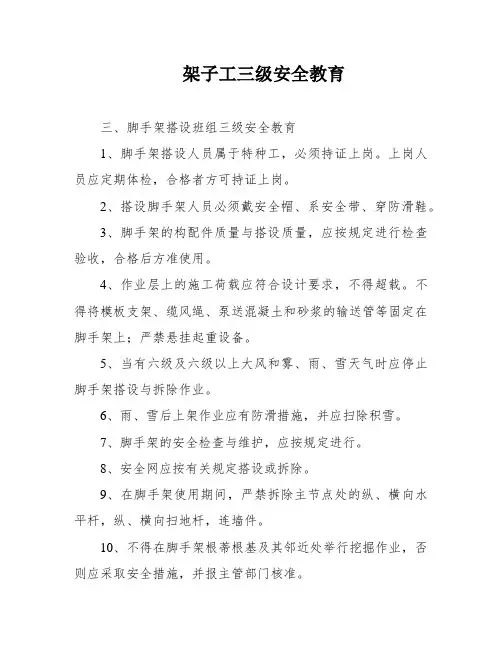 架子工三级安全教育

三、脚手架搭设班组三级安全教育

1、脚手架搭设人员属于特种工，必须持证上岗。上岗人员应定期体检，合格者方可持证上岗。

2、搭设脚手架人员必须戴安全帽、系安全带、穿防滑鞋。

3、脚手架的构配件质量与搭设质量，应按规定进行检查验收，合格后方准使用。

4、作业层上的施工荷载应符合设计要求，不得超载。不得将模板支架、缆风绳、泵送混凝土和砂浆的输送管等固定在脚手架上；严禁悬挂起重设备。

5、当有六级及六级以上大风和雾、雨、雪天气时应停止脚手架搭设与拆除作业。

6、雨、雪后上架作业应有防滑措施，并应扫除积雪。

7、脚手架的安全检查与维护，应按规定进行。

8、安全网应按有关规定搭设或拆除。

9、在脚手架使用期间，严禁拆除主节点处的纵、横向水平杆，纵、横向扫地杆，连墙件。

10、不得在脚手架根蒂根基及其邻近处举行挖掘作业，否则应采取安全措施，并报主管部门核准。